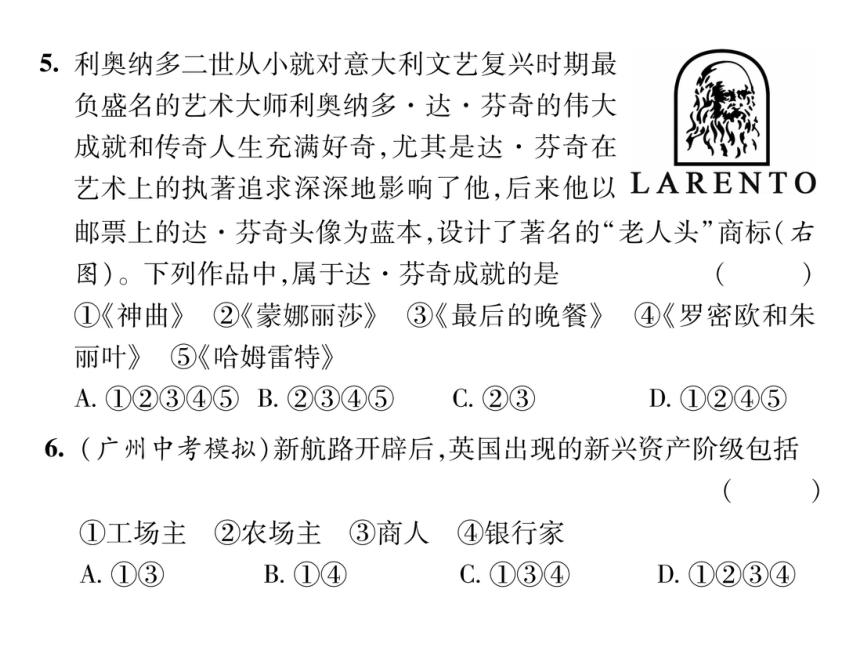 5. 利奥纳多二世从小就对意大利文艺复兴时期最负盛名的艺术大师利奥纳多·达·芬奇的伟大成就和传奇人生充满好奇，尤其是达·芬奇在艺术上的执著追求深深地影响了他，后来他以邮票上的达·芬奇头像为蓝本，设计了著名的“老人头”商标（右图）。下列作品中，属于达·芬奇成就的是 （ ）

LARENTO

①《神曲》 ②《蒙娜丽莎》 ③《最后的晚餐》 ④《罗密欧和朱丽叶》 ⑤《哈姆雷特》

A. ①②③④⑤ B. ②③④⑤ C. ②③ D. ①②④⑤

6. （广州中考模拟）新航路开辟后，英国出现的新兴资产阶级包括 （ ）

①工场主 ②农场主 ③商人 ④银行家

A. ①③ B. ①④ C. ①③④ D. ①②③④